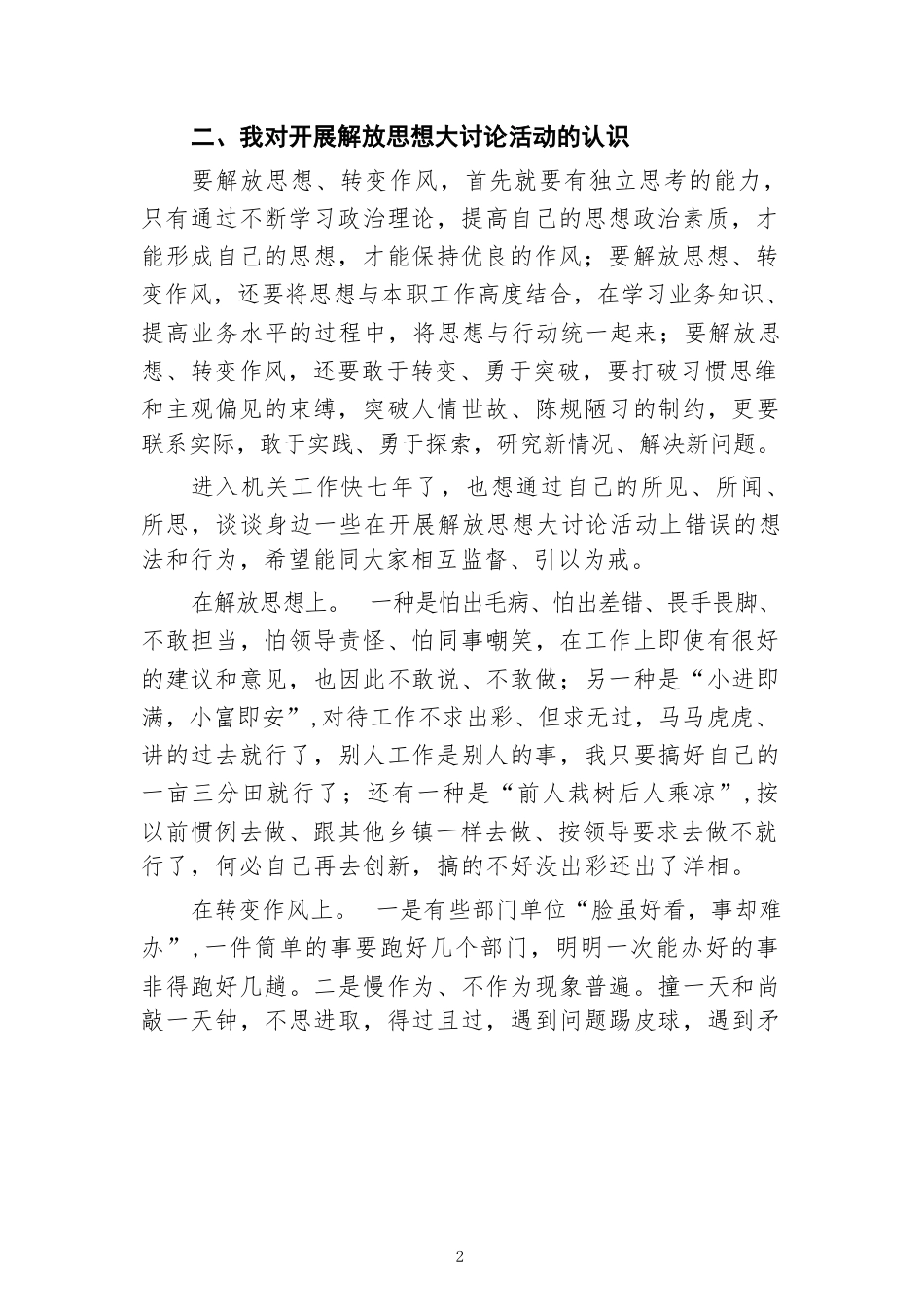 二、我对开展解放思想大讨论活动的认识

要解放思想、转变作风，首先就要有独立思考的能力，只有通过不断学习政治理论，提高自己的思想政治素质，才能形成自己的思想，才能保持优良的作风；要解放思想、转变作风，还要将思想与本职工作高度结合，在学习业务知识、提高业务水平的过程中，将思想与行动统一起来；要解放思想、转变作风，还要敢于转变、勇于突破，要打破习惯思维和主观偏见的束缚，突破人情世故、陈规陋习的制约，更要联系实际，敢于实践、勇于探索，研究新情况、解决新问题。

进入机关工作快七年了，也想通过自己的所见、所闻、所思，谈谈身边一些在开展解放思想大讨论活动上错误的想法和行为，希望能同大家相互监督、引以为戒。

在解放思想上。 一种是怕出毛病、怕出差错、畏手畏脚、不敢担当，怕领导责怪、怕同事嘲笑，在工作上即使有很好的建议和意见，也因此不敢说、不敢做；另一种是“小进即满，小富即安”，对待工作不求出彩、但求无过，马马虎虎、讲的过去就行了，别人工作是别人的事，我只要搞好自己的一亩三分田就行了；还有一种是“前人栽树后人乘凉”，按以前惯例去做、跟其他乡镇一样去做、按领导要求去做不就行了，何必自己再去创新，搞的不好没出彩还出了洋相。

在转变作风上。 一是有些部门单位“脸虽好看，事却难办”，一件简单的事要跑好几个部门，明明一次能办好的事非得跑好几趟。二是慢作为、不作为现象普遍。撞一天和尚敲一天钟，不思进取，得过且过，遇到问题踢皮球，遇到矛

2